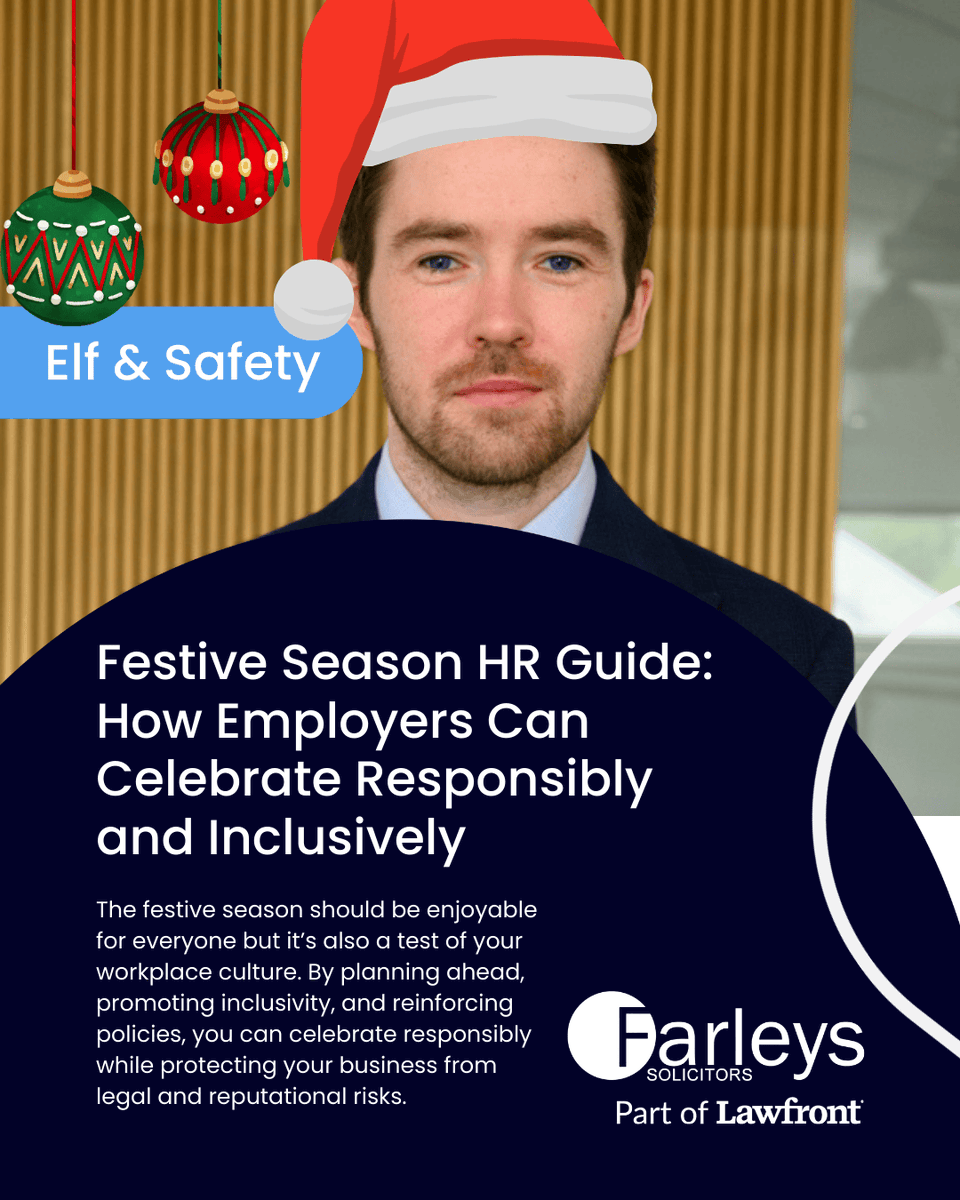 Elf & Safety

Festive Season HR Guide: How Employers Can Celebrate Responsibly and Inclusively

The festive season should be enjoyable for everyone but it's also a test of your workplace culture. By planning ahead, promoting inclusivity, and reinforcing policies, you can celebrate responsibly while protecting your business from legal and reputational risks.

Farleys
SOLICITORS
Part of Lawfront